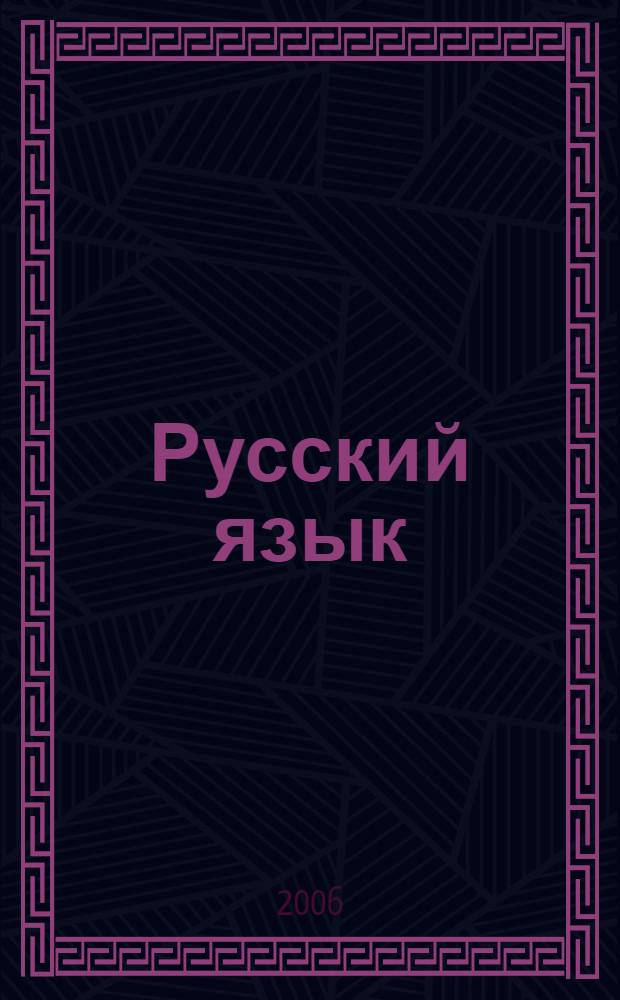 Русский язык

2006